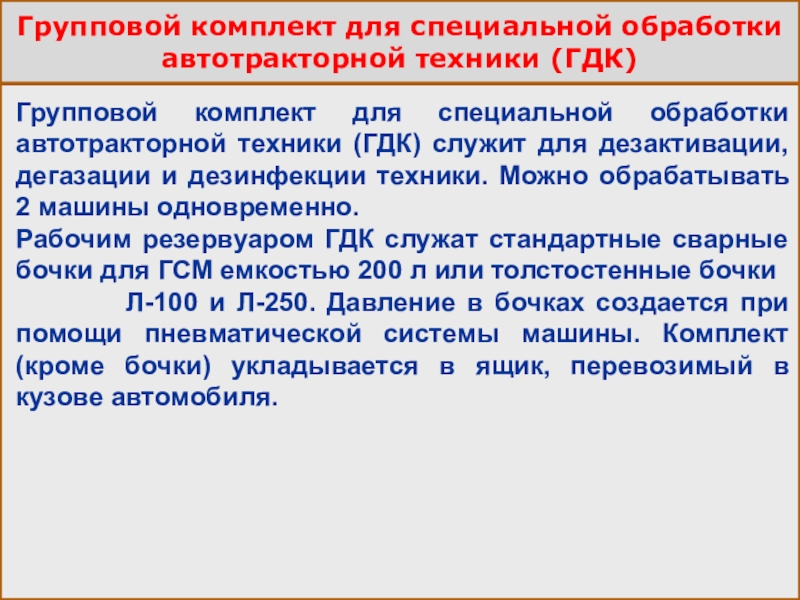 Групповой комплект для специальной обработки автотракторной техники (ГДК)

Групповой комплект для специальной обработки автотракторной техники (ГДК) служит для дезактивации, дегазации и дезинфекции техники. Можно обрабатывать 2 машины одновременно.

Рабочим резервуаром ГДК служат стандартные сварные бочки для ГСМ емкостью 200 л или толстостенные бочки Л-100 и Л-250. Давление в бочках создается при помощи пневматической системы машины. Комплект (кроме бочки) укладывается в ящик, перевозимый в кузове автомобиля.